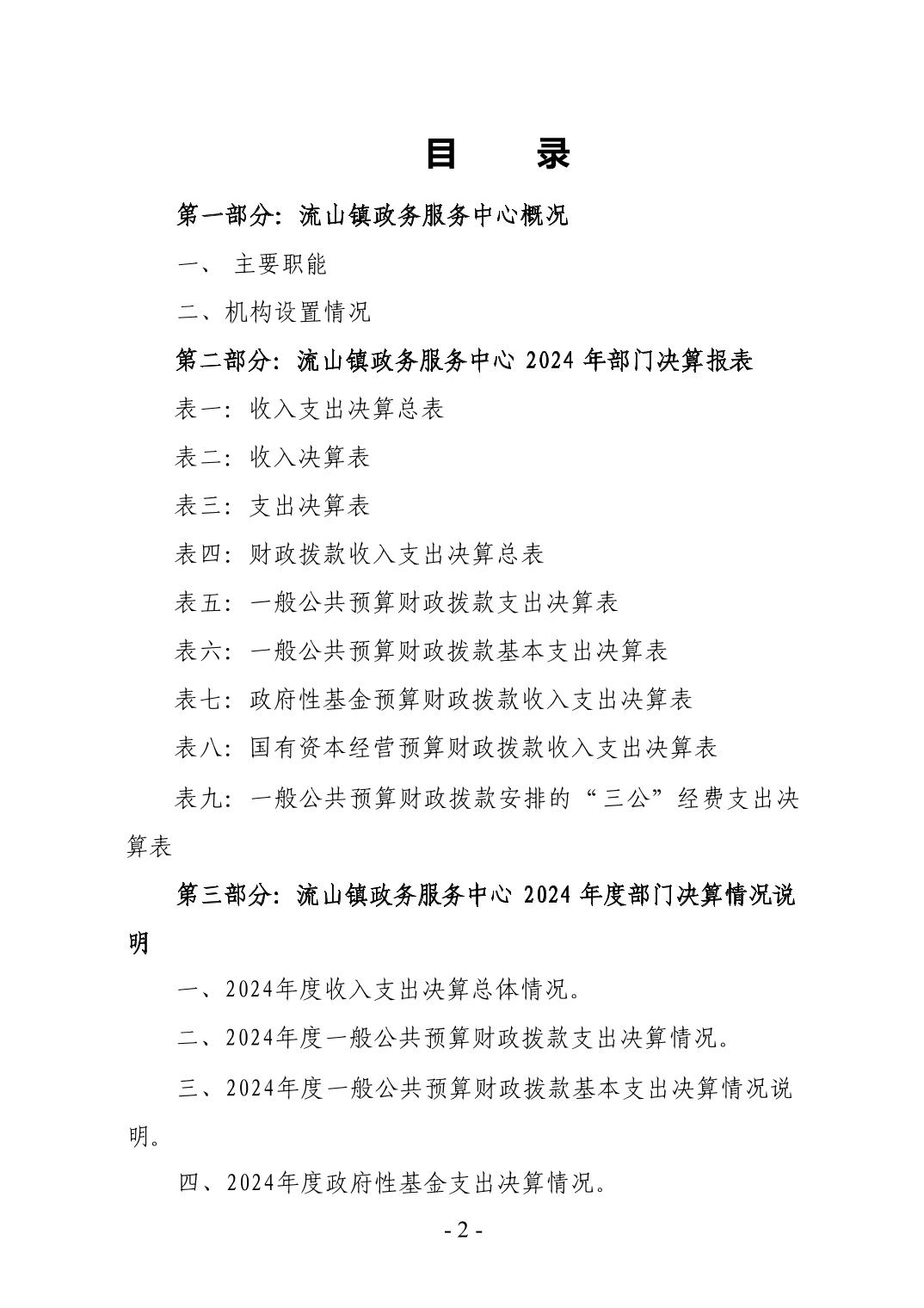 目　　录

第一部分：流山镇政务服务中心概况

一、 主要职能

二、机构设置情况

第二部分：流山镇政务服务中心 2024 年部门决算报表

表一：收入支出决算总表

表二：收入决算表

表三：支出决算表

表四：财政拨款收入支出决算总表

表五：一般公共预算财政拨款支出决算表

表六：一般公共预算财政拨款基本支出决算表

表七：政府性基金预算财政拨款收入支出决算表

表八：国有资本经营预算财政拨款收入支出决算表

表九：一般公共预算财政拨款安排的“三公”经费支出决算表

第三部分：流山镇政务服务中心 2024 年度部门决算情况说明

一、2024年度收入支出决算总体情况。

二、2024年度一般公共预算财政拨款支出决算情况。

三、2024年度一般公共预算财政拨款基本支出决算情况说明。

四、2024年度政府性基金支出决算情况。

- 2 -